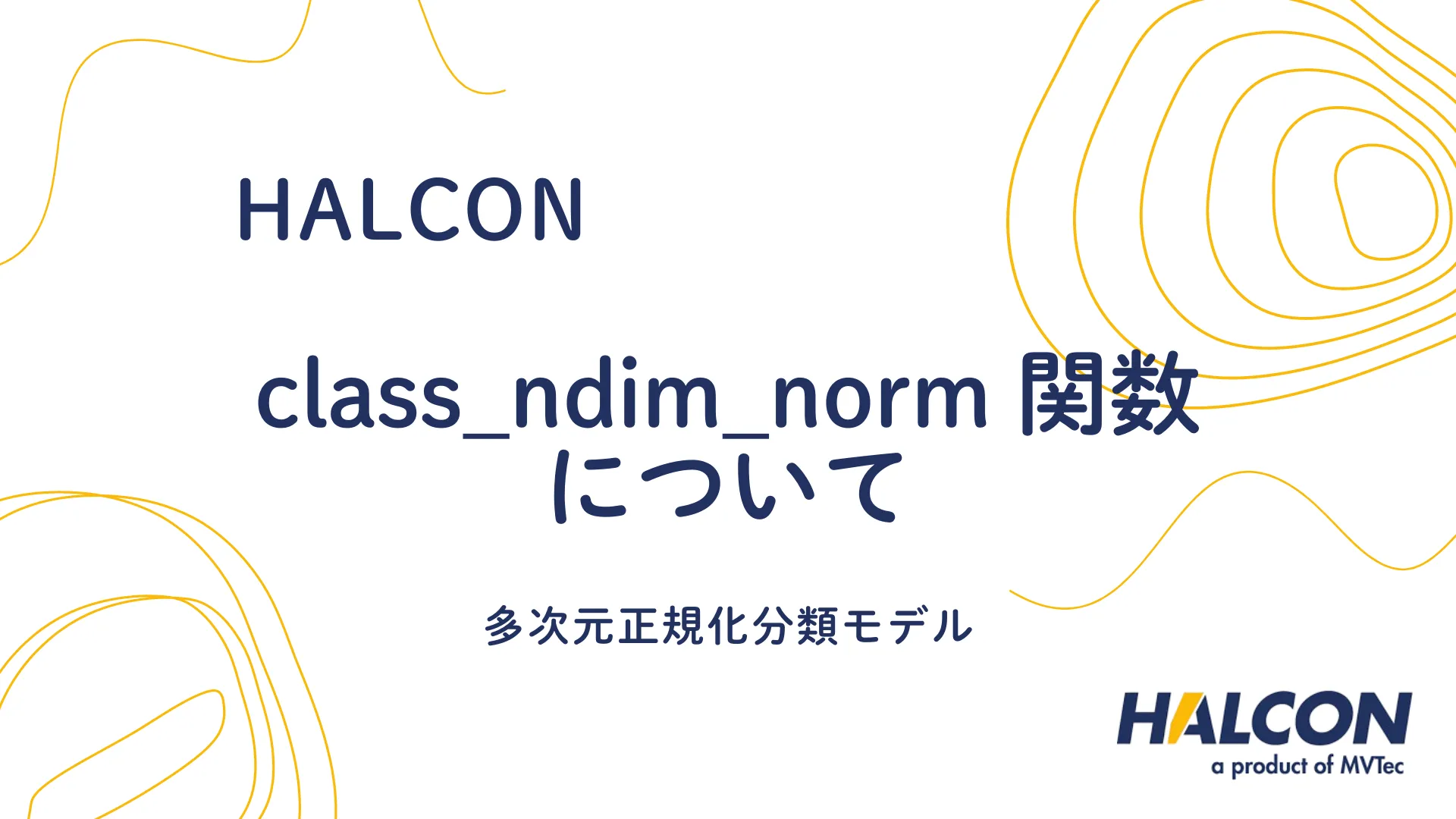 HALCON

class_ndim_norm 関数について

多次元正規化分類モデル

HALCON
a product of MVTec